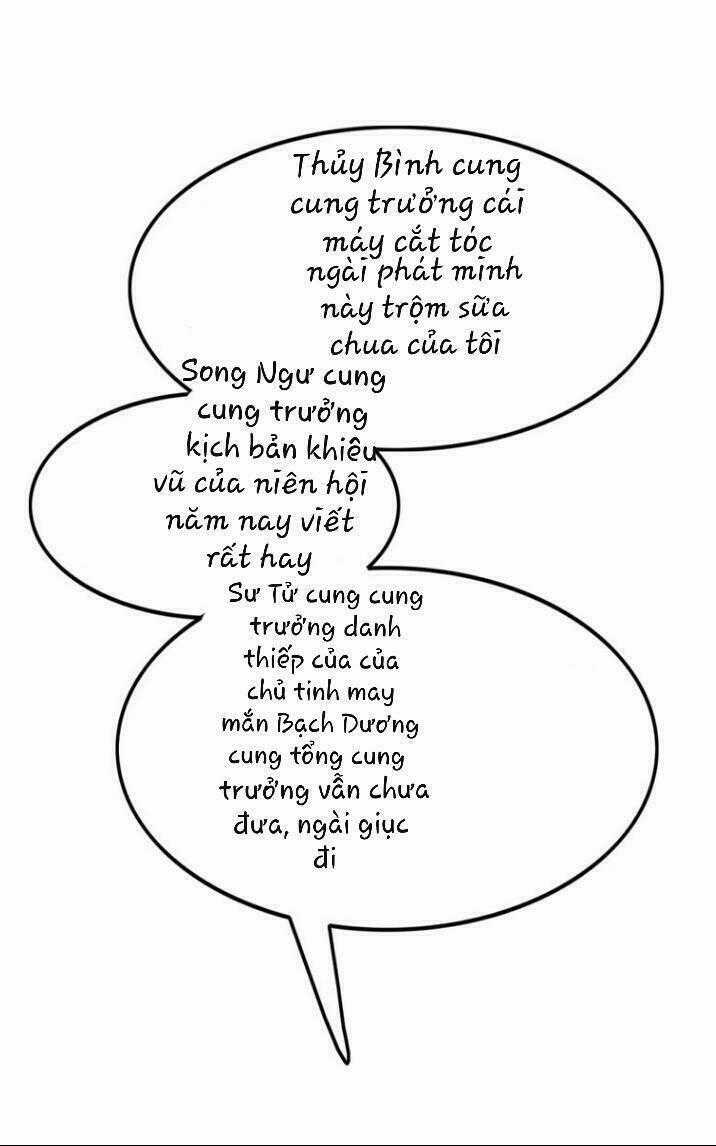 Thủy Bình cung cung trưởng cái máy cắt tóc ngài phát minh này trộm sữa chua của tôi

Song Ngư cung cung trưởng kịch bản khiêu vũ của niên hội năm nay viết rất hay

Sư Tử cung cung trưởng danh thiếp của của chủ tinh may mắn Bạch Dương cung tổng cung trưởng vẫn chưa đưa, ngài giục đi